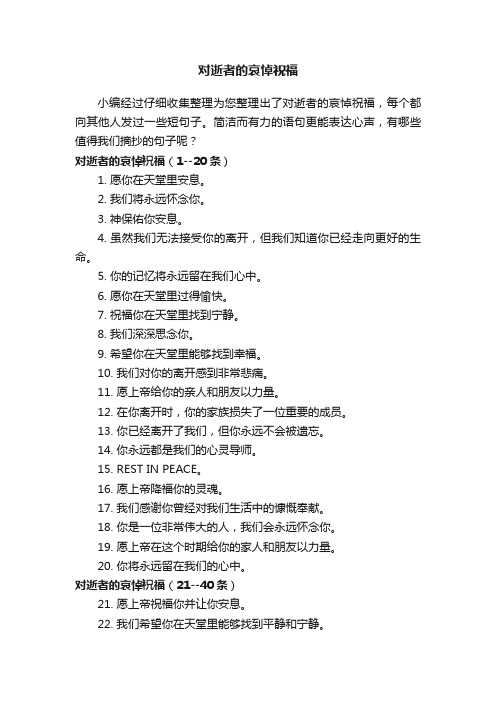 对逝者的哀悼祝福

小编经过仔细收集整理为您整理出了对逝者的哀悼祝福，每个都向其他人发过一些短句子。简洁而有力的语句更能表达心声，有哪些值得我们摘抄的句子呢？

对逝者的哀悼祝福（1--20条）

1. 愿你在天堂里安息。
2. 我们将永远怀念你。
3. 神保佑你安息。
4. 虽然我们无法接受你的离开，但我们知道你已经走向更好的生命。
5. 你的记忆将永远留在我们心中。
6. 愿你在天堂里过得愉快。
7. 祝福你在天堂里找到宁静。
8. 我们深深思念你。
9. 希望你在天堂里能够找到幸福。
10. 我们对你的离开感到非常悲痛。
11. 愿上帝给你的亲人和朋友以力量。
12. 在你离开时，你的家族损失了一位重要的成员。
13. 你已经离开了我们，但你永远不会被遗忘。
14. 你永远都是我们的心灵导师。
15. REST IN PEACE。
16. 愿上帝降福你的灵魂。
17. 我们感谢你曾经对我们生活中的慷慨奉献。
18. 你是一位非常伟大的人，我们会永远怀念你。
19. 愿上帝在这个时期给你的家人和朋友以力量。
20. 你将永远留在我们的心中。

对逝者的哀悼祝福（21--40条）

21. 愿上帝祝福你并让你安息。
22. 我们希望你在天堂里能够找到平静和宁静。